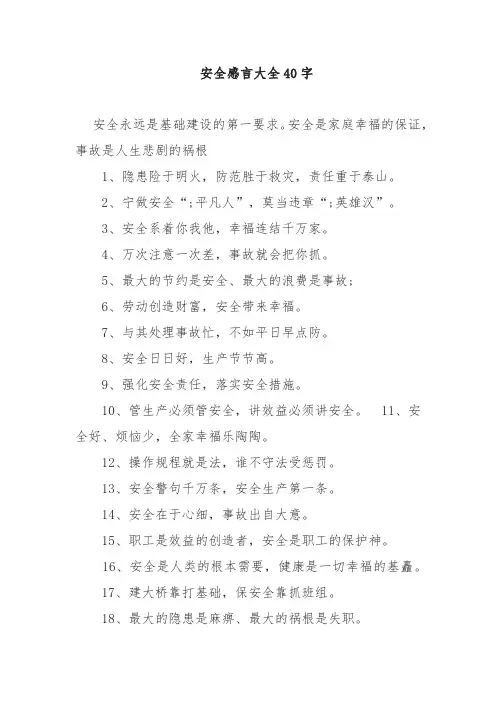 安全感言大全40字

安全永远是基础建设的第一要求。安全是家庭幸福的保证，事故是人生悲剧的祸根

1、隐患险于明火，防范胜于救灾，责任重于泰山。

2、宁做安全“;平凡人”，莫当违章“;英雄汉”。

3、安全系着你我他，幸福连结千万家。

4、万次注意一次差，事故就会把你抓。

5、最大的节约是安全、最大的浪费是事故；

6、劳动创造财富，安全带来幸福。

7、与其处理事故忙，不如平日早点防。

8、安全日日好，生产节节高。

9、强化安全责任，落实安全措施。

10、管生产必须管安全，讲效益必须讲安全。 11、安全好、烦恼少，全家幸福乐陶陶。

12、操作规程就是法，谁不守法受惩罚。

13、安全警句千万条，安全生产第一条。

14、安全在于心细，事故出自大意。

15、职工是效益的创造者，安全是职工的保护神。

16、安全是人类的根本需要，健康是一切幸福的基矗。

17、建大桥靠打基础，保安全靠抓班组。

18、最大的隐患是麻痹、最大的祸根是失职。